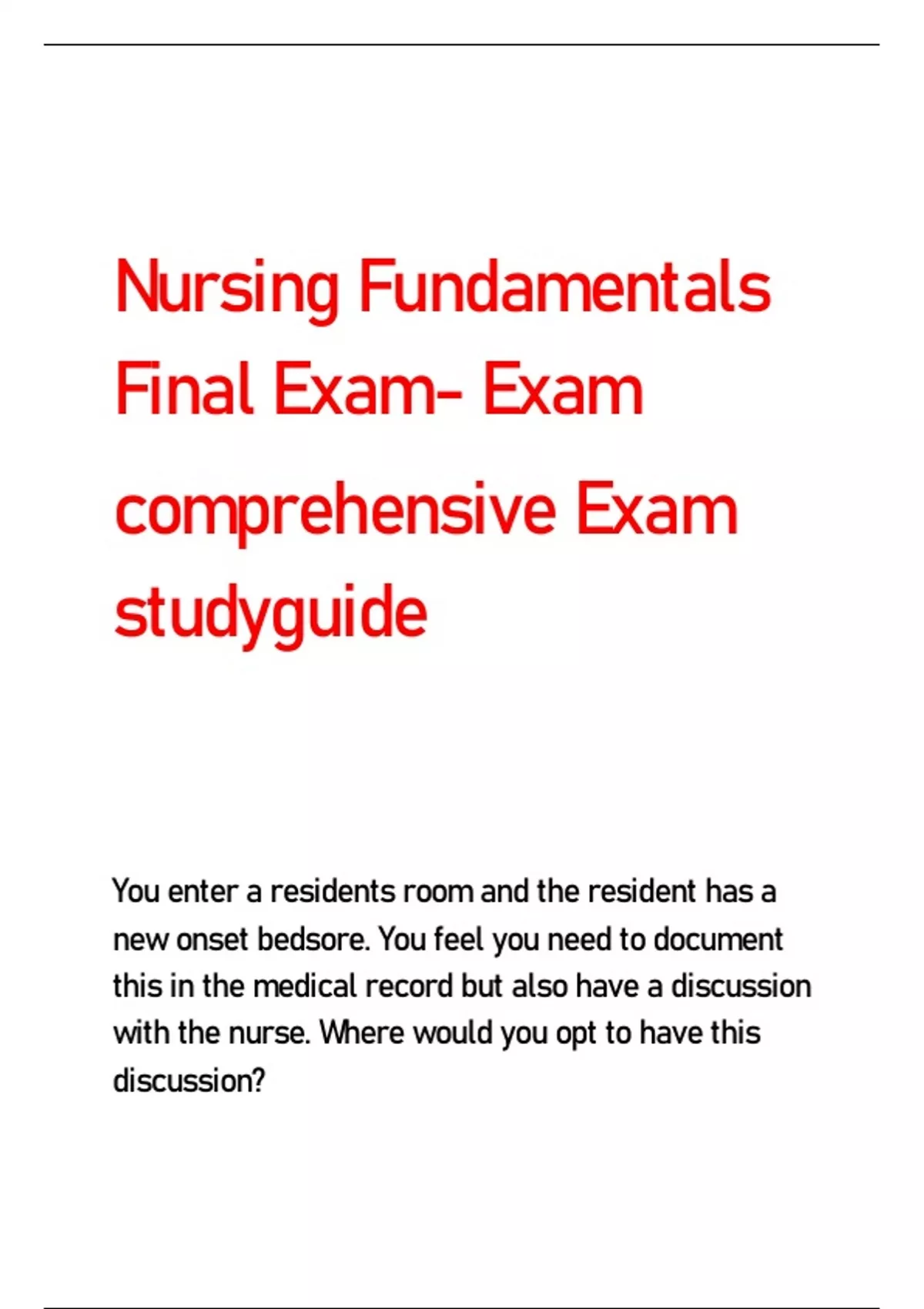 Nursing Fundamentals Final Exam- Exam comprehensive Exam studyguide

You enter a residents room and the resident has a new onset bedsore. You feel you need to document this in the medical record but also have a discussion with the nurse. Where would you opt to have this discussion?